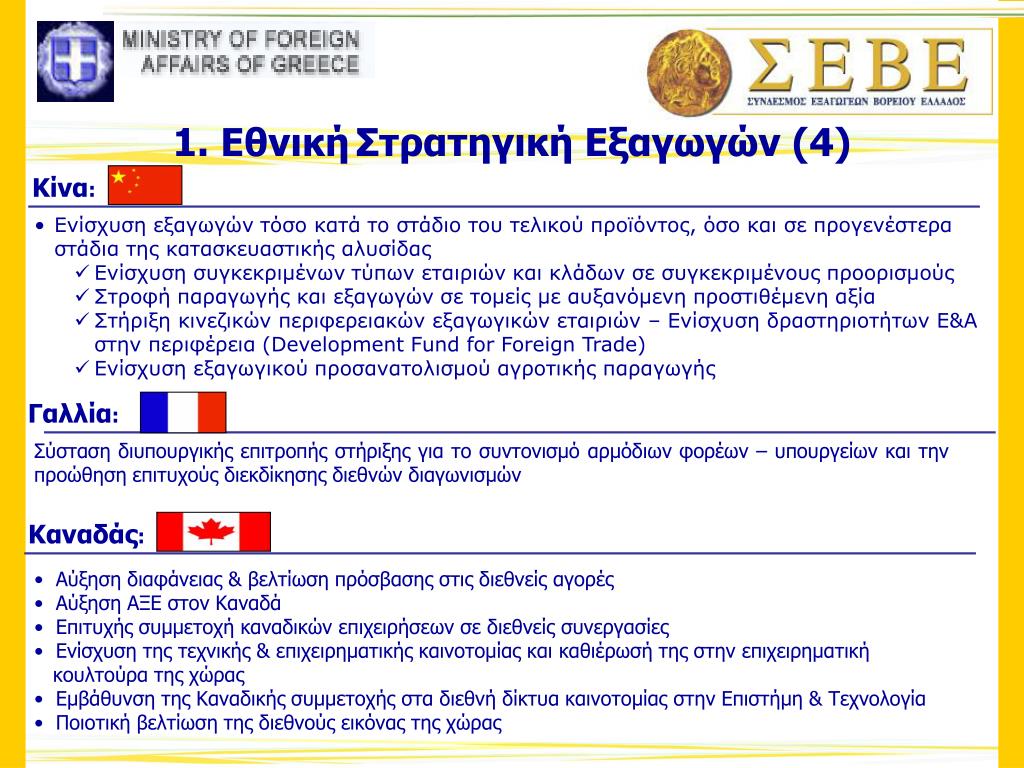 MINISTRY OF FOREIGN AFFAIRS OF GREECE

ΣΕΒΕ
ΣΥΝΔΕΣΜΟΣ ΕΞΑΓΩΓΕΩΝ ΒΟΡΕΙΟΥ ΕΛΛΑΔΟΣ

1. Εθνική Στρατηγική Εξαγωγών (4)

Κίνα:

• Ενίσχυση εξαγωγών τόσο κατά το στάδιο του τελικού προϊόντος, όσο και σε προγενέστερα στάδια της κατασκευαστικής αλυσίδας
✓ Ενίσχυση συγκεκριμένων τύπων εταιριών και κλάδων σε συγκεκριμένους προορισμούς
✓ Στροφή παραγωγής και εξαγωγών σε τομείς με αυξανόμενη προστιθέμενη αξία
✓ Στήριξη κινεζικών περιφερειακών εξαγωγικών εταιριών – Ενίσχυση δραστηριοτήτων Ε&Α στην περιφέρεια (Development Fund for Foreign Trade)
✓ Ενίσχυση εξαγωγικού προσανατολισμού αγροτικής παραγωγής

Γαλλία:

Σύσταση διυπουργικής επιτροπής στήριξης για το συντονισμό αρμόδιων φορέων – υπουργείων και την προώθηση επιτυχούς διεκδίκησης διεθνών διαγωνισμών

Καναδάς:

• Αύξηση διαφάνειας & βελτίωση πρόσβασης στις διεθνείς αγορές
• Αύξηση ΑΞΕ στον Καναδά
• Επιτυχής συμμετοχή καναδικών επιχειρήσεων σε διεθνείς συνεργασίες
• Ενίσχυση της τεχνικής & επιχειρηματικής καινοτομίας και καθιέρωσή της στην επιχειρηματική κουλτούρα της χώρας
• Εμβάθυνση της Καναδικής συμμετοχής στα διεθνή δίκτυα καινοτομίας στην Επιστήμη & Τεχνολογία
• Ποιοτική βελτίωση της διεθνούς εικόνας της χώρας